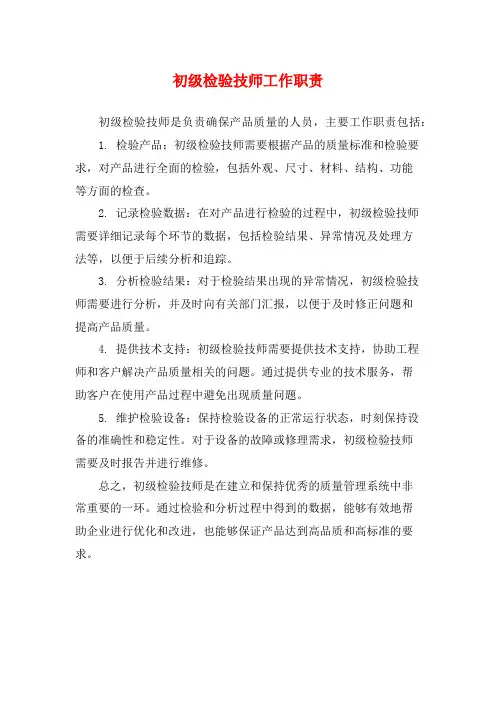 初级检验技师工作职责

初级检验技师是负责确保产品质量的人员，主要工作职责包括：

1. 检验产品：初级检验技师需要根据产品的质量标准和检验要求，对产品进行全面的检验，包括外观、尺寸、材料、结构、功能等方面的检查。

2. 记录检验数据：在对产品进行检验的过程中，初级检验技师需要详细记录每个环节的数据，包括检验结果、异常情况及处理方法等，以便于后续分析和追踪。

3. 分析检验结果：对于检验结果出现的异常情况，初级检验技师需要进行分析，并及时向有关部门汇报，以便于及时修正问题和提高产品质量。

4. 提供技术支持：初级检验技师需要提供技术支持，协助工程师和客户解决产品质量相关的问题。通过提供专业的技术服务，帮助客户在使用产品过程中避免出现质量问题。

5. 维护检验设备：保持检验设备的正常运行状态，时刻保持设备的准确性和稳定性。对于设备的故障或修理需求，初级检验技师需要及时报告并进行维修。

总之，初级检验技师是在建立和保持优秀的质量管理系统中非常重要的一环。通过检验和分析过程中得到的数据，能够有效地帮助企业进行优化和改进，也能够保证产品达到高品质和高标准的要求。